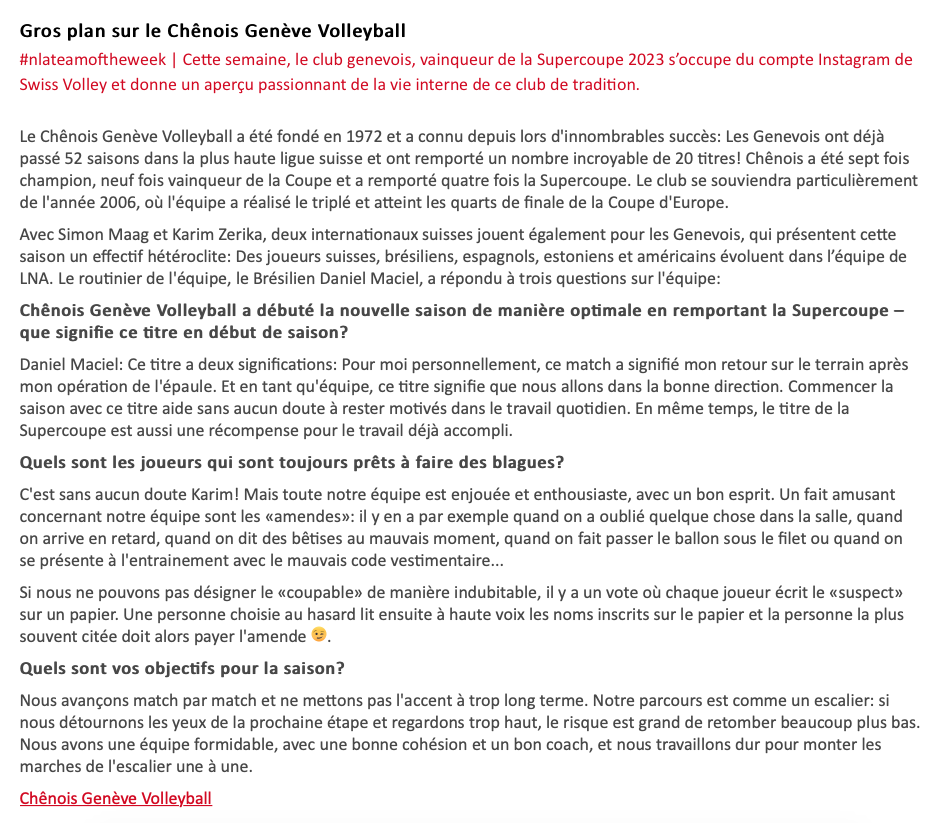 Gros plan sur le Chênois Genève Volleyball

#nlateamoftheweek | Cette semaine, le club genevois, vainqueur de la Supercoupe 2023 s'occupe du compte Instagram de Swiss Volley et donne un aperçu passionnant de la vie interne de ce club de tradition.

Le Chênois Genève Volleyball a été fondé en 1972 et a connu depuis lors d'innombrables succès: Les Genevois ont déjà passé 52 saisons dans la plus haute ligue suisse et ont remporté un nombre incroyable de 20 titres! Chênois a été sept fois champion, neuf fois vainqueur de la Coupe et a remporté quatre fois la Supercoupe. Le club se souviendra particulièrement de l'année 2006, où l'équipe a réalisé le triplé et atteint les quarts de finale de la Coupe d'Europe.

Avec Simon Maag et Karim Zerika, deux internationaux suisses jouent également pour les Genevois, qui présentent cette saison un effectif hétéroclite: Des joueurs suisses, brésiliens, espagnols, estoniens et américains évoluent dans l'équipe de LNA. Le routinier de l'équipe, le Brésilien Daniel Maciel, a répondu à trois questions sur l'équipe:

Chênois Genève Volleyball a débuté la nouvelle saison de manière optimale en remportant la Supercoupe – que signifie ce titre en début de saison?

Daniel Maciel: Ce titre a deux significations: Pour moi personnellement, ce match a signifié mon retour sur le terrain après mon opération de l'épaule. Et en tant qu'équipe, ce titre signifie que nous allons dans la bonne direction. Commencer la saison avec ce titre aide sans aucun doute à rester motivés dans le travail quotidien. En même temps, le titre de la Supercoupe est aussi une récompense pour le travail déjà accompli.

Quels sont les joueurs qui sont toujours prêts à faire des blagues?

C'est sans aucun doute Karim! Mais toute notre équipe est enjouée et enthousiaste, avec un bon esprit. Un fait amusant concernant notre équipe sont les «amendes»: il y en a par exemple quand on a oublié quelque chose dans la salle, quand on arrive en retard, quand on dit des bêtises au mauvais moment, quand on fait passer le ballon sous le filet ou quand on se présente à l'entrainement avec le mauvais code vestimentaire...

Si nous ne pouvons pas désigner le «coupable» de manière indubitable, il y a un vote où chaque joueur écrit le «suspect» sur un papier. Une personne choisie au hasard lit ensuite à haute voix les noms inscrits sur le papier et la personne la plus souvent citée doit alors payer l'amende 😉.

Quels sont vos objectifs pour la saison?

Nous avançons match par match et ne mettons pas l'accent à trop long terme. Notre parcours est comme un escalier: si nous détournons les yeux de la prochaine étape et regardons trop haut, le risque est grand de retomber beaucoup plus bas. Nous avons une équipe formidable, avec une bonne cohésion et un bon coach, et nous travaillons dur pour monter les marches de l'escalier une à une.

Chênois Genève Volleyball